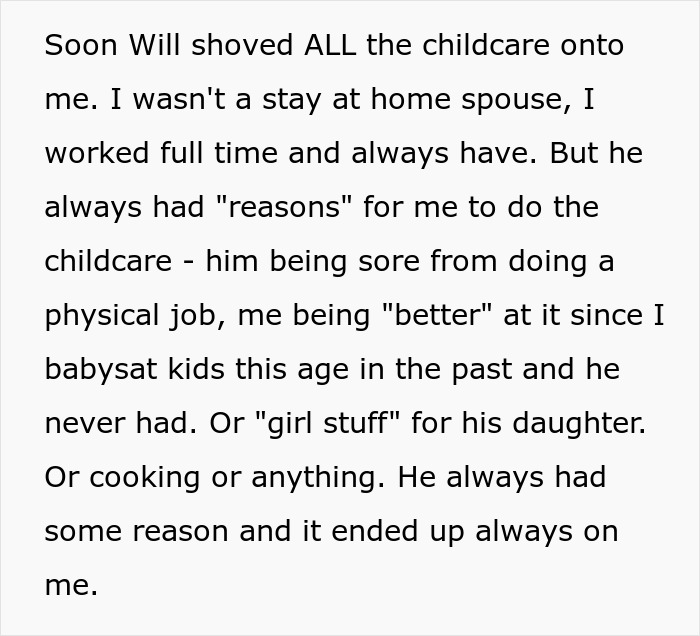 Soon Will shoved ALL the childcare onto me. I wasn't a stay at home spouse, I worked full time and always have. But he always had "reasons" for me to do the childcare - him being sore from doing a physical job, me being "better" at it since I babysat kids this age in the past and he never had. Or "girl stuff" for his daughter. Or cooking or anything. He always had some reason and it ended up always on me.